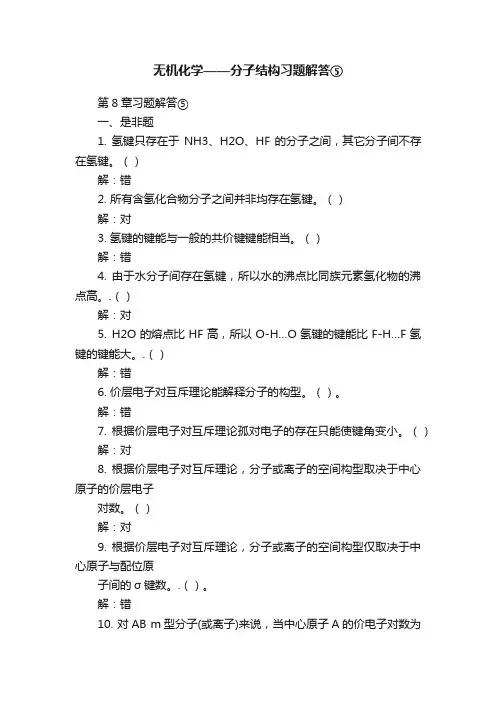 无机化学——分子结构习题解答⑤

第 8 章习题解答⑤

一、是非题

1. 氢键只存在于 NH3、H2O、HF 的分子之间，其它分子间不存在氢键。（ ）

解：错

2. 所有含氢化合物分子之间并非均存在氢键。（ ）

解：对

3. 氢键的键能与一般的共价键键能相当。（ ）

解：错

4. 由于水分子间存在氢键，所以水的沸点比同族元素氢化物的沸点高。.（ ）

解：对

5. H2O 的熔点比 HF 高，所以 O-H...O 氢键的键能比 F-H...F 氢键的键能大。.（ ）

解：错

6. 价层电子对互斥理论能解释分子的构型。（ ）。

解：错

7. 根据价层电子对互斥理论孤对电子的存在只能使键角变小。（ ）

解：对

8. 根据价层电子对互斥理论，分子或离子的空间构型取决于中心原子的价层电子

对数。（ ）

解：对

9. 根据价层电子对互斥理论，分子或离子的空间构型仅取决于中心原子与配位原

子间的 σ 键数。.（ ）。

解：错

10. 对 AB m 型分子(或离子)来说，当中心原子 A 的价电子对数为